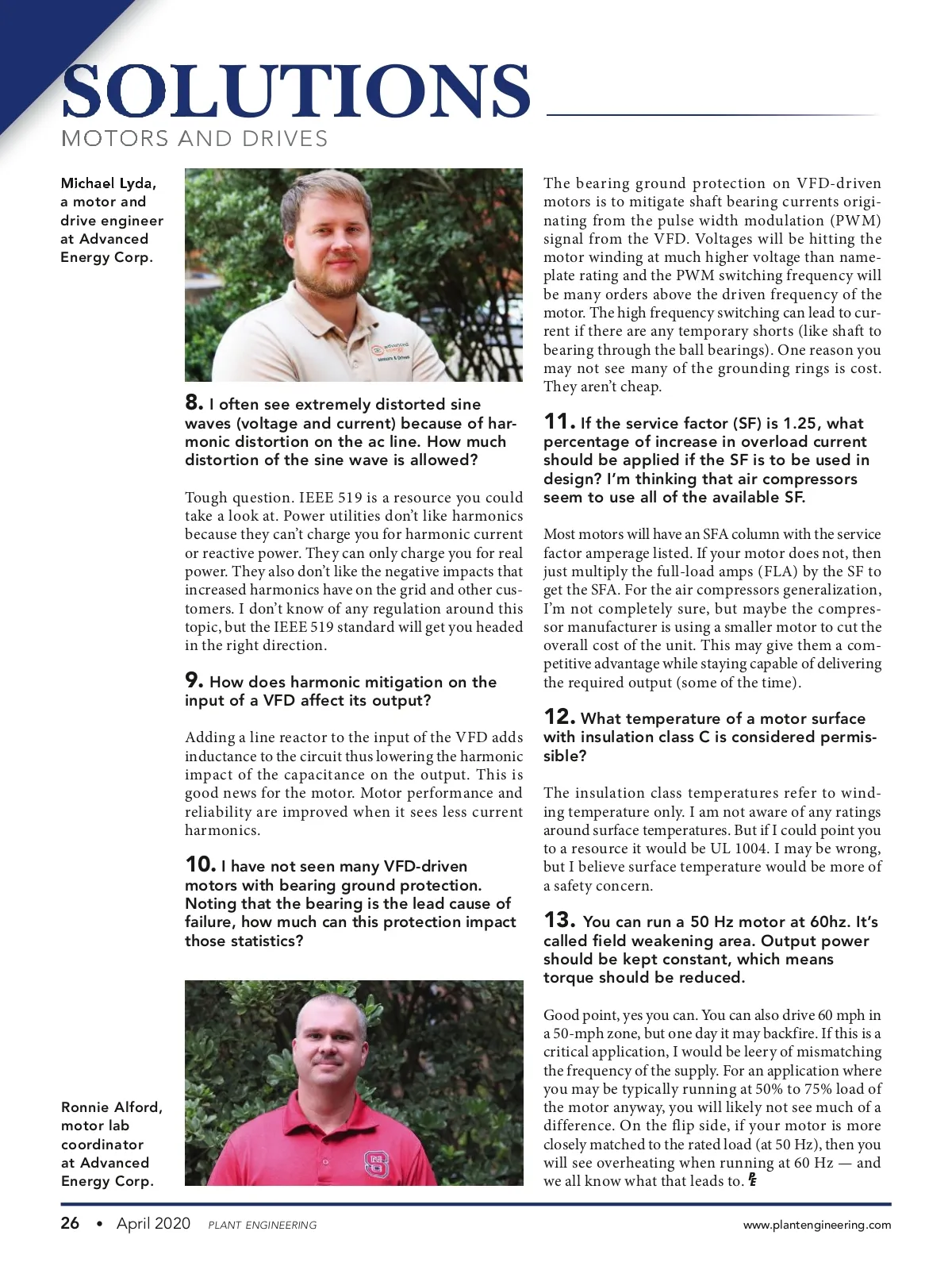 SOLUTIONS
MOTORS AND DRIVES

Michael Lyda, a motor and drive engineer at Advanced Energy Corp.

8. I often see extremely distorted sine waves (voltage and current) because of harmonic distortion on the ac line. How much distortion of the sine wave is allowed?

Tough question. IEEE 519 is a resource you could take a look at. Power utilities don't like harmonics because they can't charge you for harmonic current or reactive power. They can only charge you for real power. They also don't like the negative impacts that increased harmonics have on the grid and other customers. I don't know of any regulation around this topic, but the IEEE 519 standard will get you headed in the right direction.

9. How does harmonic mitigation on the input of a VFD affect its output?

Adding a line reactor to the input of the VFD adds inductance to the circuit thus lowering the harmonic impact of the capacitance on the output. This is good news for the motor. Motor performance and reliability are improved when it sees less current harmonics.

10. I have not seen many VFD-driven motors with bearing ground protection. Noting that the bearing is the lead cause of failure, how much can this protection impact those statistics?

Ronnie Alford, motor lab coordinator at Advanced Energy Corp.

The bearing ground protection on VFD-driven motors is to mitigate shaft bearing currents originating from the pulse width modulation (PWM) signal from the VFD. Voltages will be hitting the motor winding at much higher voltage than nameplate rating and the PWM switching frequency will be many orders above the driven frequency of the motor. The high frequency switching can lead to current if there are any temporary shorts (like shaft to bearing through the ball bearings). One reason you may not see many of the grounding rings is cost. They aren't cheap.

11. If the service factor (SF) is 1.25, what percentage of increase in overload current should be applied if the SF is to be used in design? I'm thinking that air compressors seem to use all of the available SF.

Most motors will have an SFA column with the service factor amperage listed. If your motor does not, then just multiply the full-load amps (FLA) by the SF to get the SFA. For the air compressors generalization, I'm not completely sure, but maybe the compressor manufacturer is using a smaller motor to cut the overall cost of the unit. This may give them a competitive advantage while staying capable of delivering the required output (some of the time).

12. What temperature of a motor surface with insulation class C is considered permissible?

The insulation class temperatures refer to winding temperature only. I am not aware of any ratings around surface temperatures. But if I could point you to a resource it would be UL 1004. I may be wrong, but I believe surface temperature would be more of a safety concern.

13. You can run a 50 Hz motor at 60hz. It's called field weakening area. Output power should be kept constant, which means torque should be reduced.

Good point, yes you can. You can also drive 60 mph in a 50-mph zone, but one day it may backfire. If this is a critical application, I would be leery of mismatching the frequency of the supply. For an application where you may be typically running at 50% to 75% load of the motor anyway, you will likely not see much of a difference. On the flip side, if your motor is more closely matched to the rated load (at 50 Hz), then you will see overheating when running at 60 Hz — and we all know what that leads to. PE

26 • April 2020 PLANT ENGINEERING www.plantengineering.com